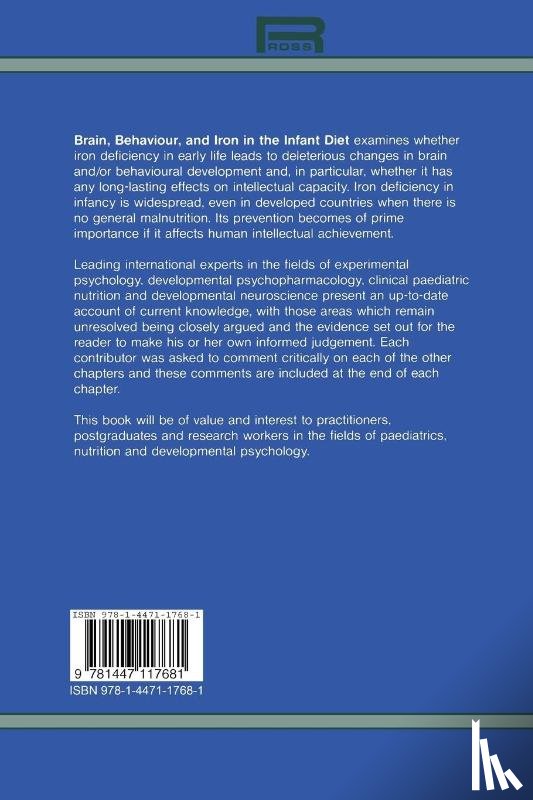 ROSS

**Brain, Behaviour, and Iron in the Infant Diet** examines whether iron deficiency in early life leads to deleterious changes in brain and/or behavioural development and, in particular, whether it has any long-lasting effects on intellectual capacity. Iron deficiency in infancy is widespread, even in developed countries when there is no general malnutrition. Its prevention becomes of prime importance if it affects human intellectual achievement.

Leading international experts in the fields of experimental psychology, developmental psychopharmacology, clinical paediatric nutrition and developmental neuroscience present an up-to-date account of current knowledge, with those areas which remain unresolved being closely argued and the evidence set out for the reader to make his or her own informed judgement. Each contributor was asked to comment critically on each of the other chapters and these comments are included at the end of each chapter.

This book will be of value and interest to practitioners, postgraduates and research workers in the fields of paediatrics, nutrition and developmental psychology.

ISBN 978-1-4471-1768-1

9 781447 117681

ISBN 978-1-4471-1768-1